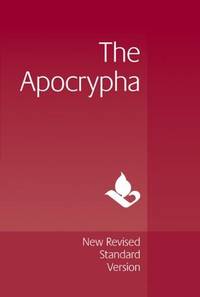 The Apocrypha

New Revised Standard Version